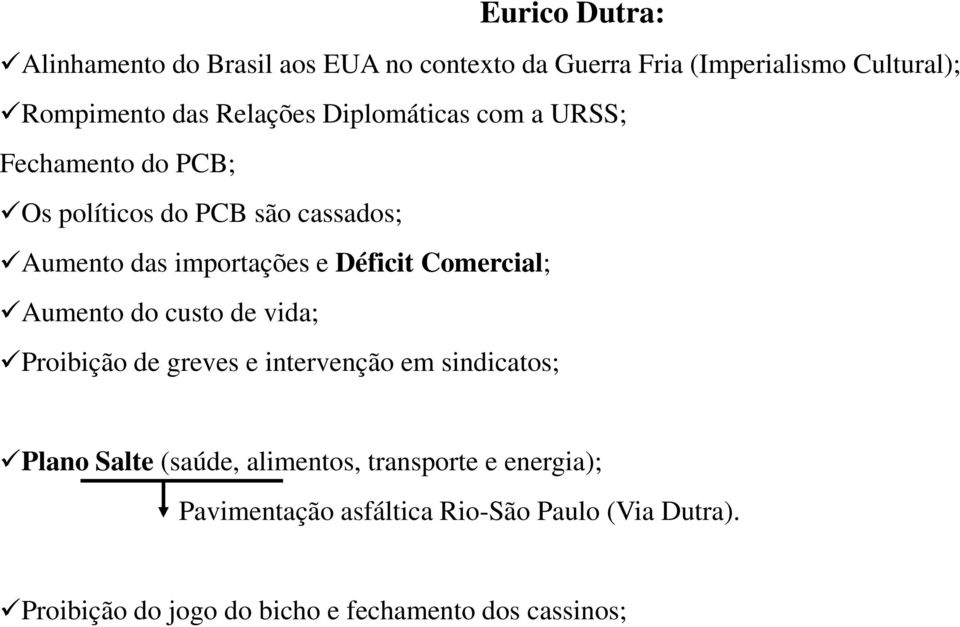 Eurico Dutra:

✓Alinhamento do Brasil aos EUA no contexto da Guerra Fria (Imperialismo Cultural);

✓Rompimento das Relações Diplomáticas com a URSS;

Fechamento do PCB;

✓Os políticos do PCB são cassados;

✓Aumento das importações e Déficit Comercial;

✓Aumento do custo de vida;

✓Proibição de greves e intervenção em sindicatos;

✓Plano Salte (saúde, alimentos, transporte e energia);

Pavimentação asfáltica Rio-São Paulo (Via Dutra).

✓Proibição do jogo do bicho e fechamento dos cassinos;